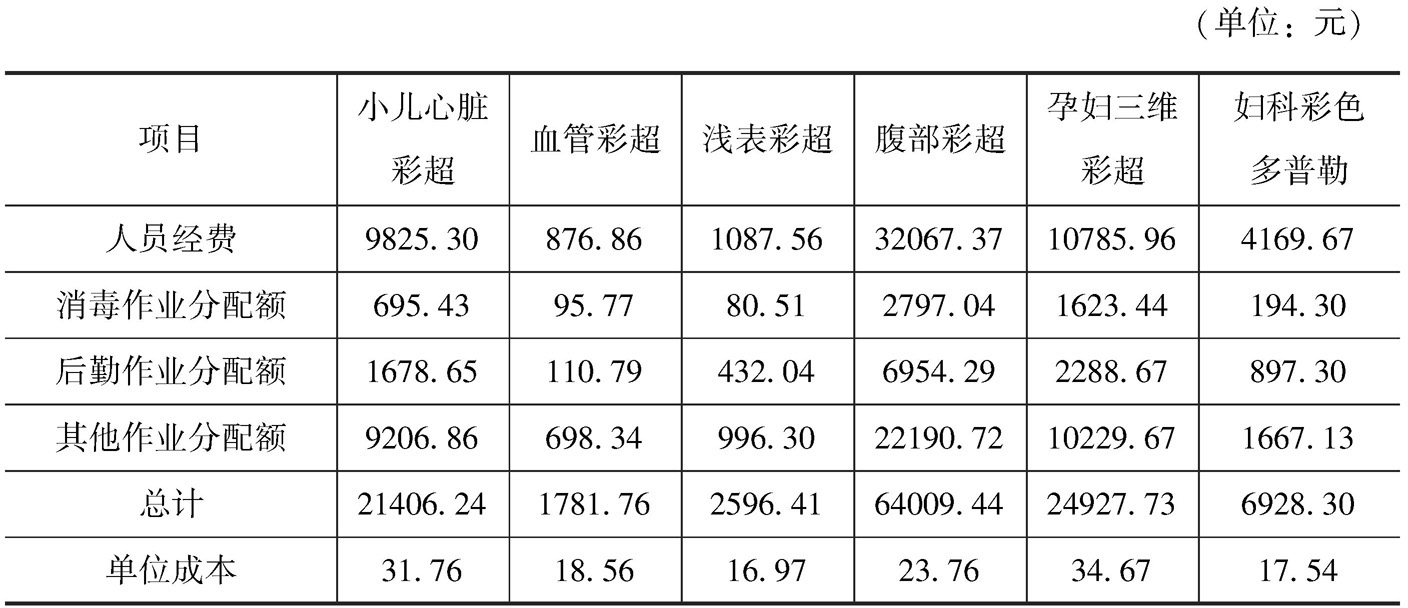 （单位：元）

| 项目 | 小儿心脏彩超 | 血管彩超 | 浅表彩超 | 腹部彩超 | 孕妇三维彩超 | 妇科彩色多普勒 |
|---|---|---|---|---|---|---|
| 人员经费 | 9825.30 | 876.86 | 1087.56 | 32067.37 | 10785.96 | 4169.67 |
| 消毒作业分配额 | 695.43 | 95.77 | 80.51 | 2797.04 | 1623.44 | 194.30 |
| 后勤作业分配额 | 1678.65 | 110.79 | 432.04 | 6954.29 | 2288.67 | 897.30 |
| 其他作业分配额 | 9206.86 | 698.34 | 996.30 | 22190.72 | 10229.67 | 1667.13 |
| 总计 | 21406.24 | 1781.76 | 2596.41 | 64009.44 | 24927.73 | 6928.30 |
| 单位成本 | 31.76 | 18.56 | 16.97 | 23.76 | 34.67 | 17.54 |